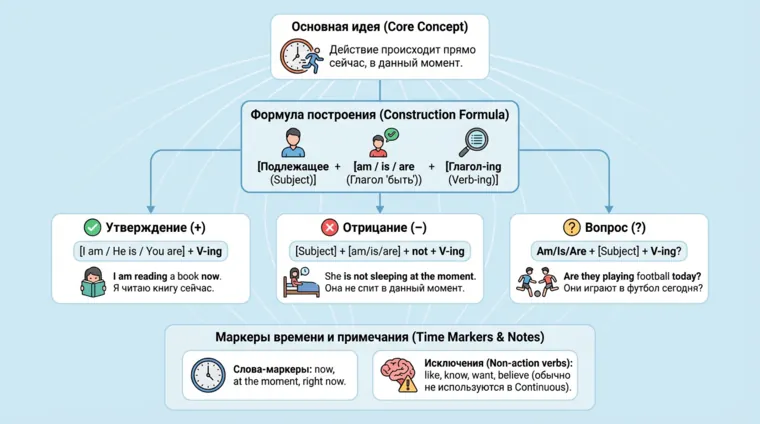 Основная идея (Core Concept)

Действие происходит прямо сейчас, в данный момент.

Формула построения (Construction Formula)

[Подлежащее (Subject)] + [am / is / are (Глагол 'быть')] + [Глагол-ing (Verb-ing)]

Утверждение (+)

[I am / He is / You are] + V-ing

I am reading a book now.
Я читаю книгу сейчас.

Отрицание (−)

[Subject] + [am/is/are] + not + V-ing

She is not sleeping at the moment.
Она не спит в данный момент.

Вопрос (?)

Am/Is/Are + [Subject] + V-ing?

Are they playing football today?
Они играют в футбол сегодня?

Маркеры времени и примечания (Time Markers & Notes)

Слова-маркеры: now, at the moment, right now.

Исключения (Non-action verbs): like, know, want, believe (обычно не используются в Continuous).